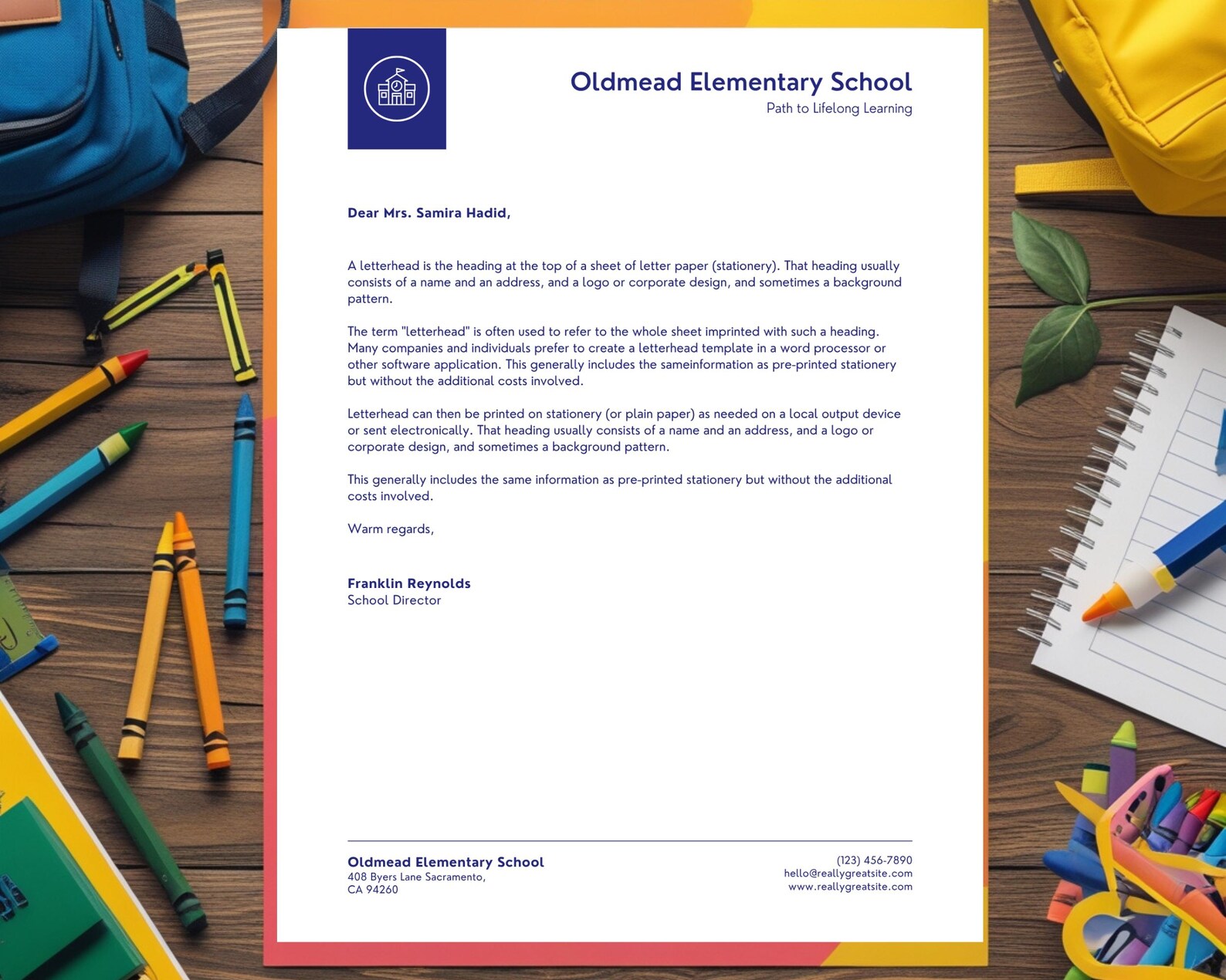 Oldmead Elementary School
Path to Lifelong Learning

Dear Mrs. Samira Hadid,

A letterhead is the heading at the top of a sheet of letter paper (stationery). That heading usually consists of a name and an address, and a logo or corporate design, and sometimes a background pattern.

The term "letterhead" is often used to refer to the whole sheet imprinted with such a heading. Many companies and individuals prefer to create a letterhead template in a word processor or other software application. This generally includes the sameinformation as pre-printed stationery but without the additional costs involved.

Letterhead can then be printed on stationery (or plain paper) as needed on a local output device or sent electronically. That heading usually consists of a name and an address, and a logo or corporate design, and sometimes a background pattern.

This generally includes the same information as pre-printed stationery but without the additional costs involved.

Warm regards,

Franklin Reynolds
School Director

Oldmead Elementary School
408 Byers Lane Sacramento,
CA 94260

(123) 456-7890
hello@reallygreatsite.com
www.reallygreatsite.com